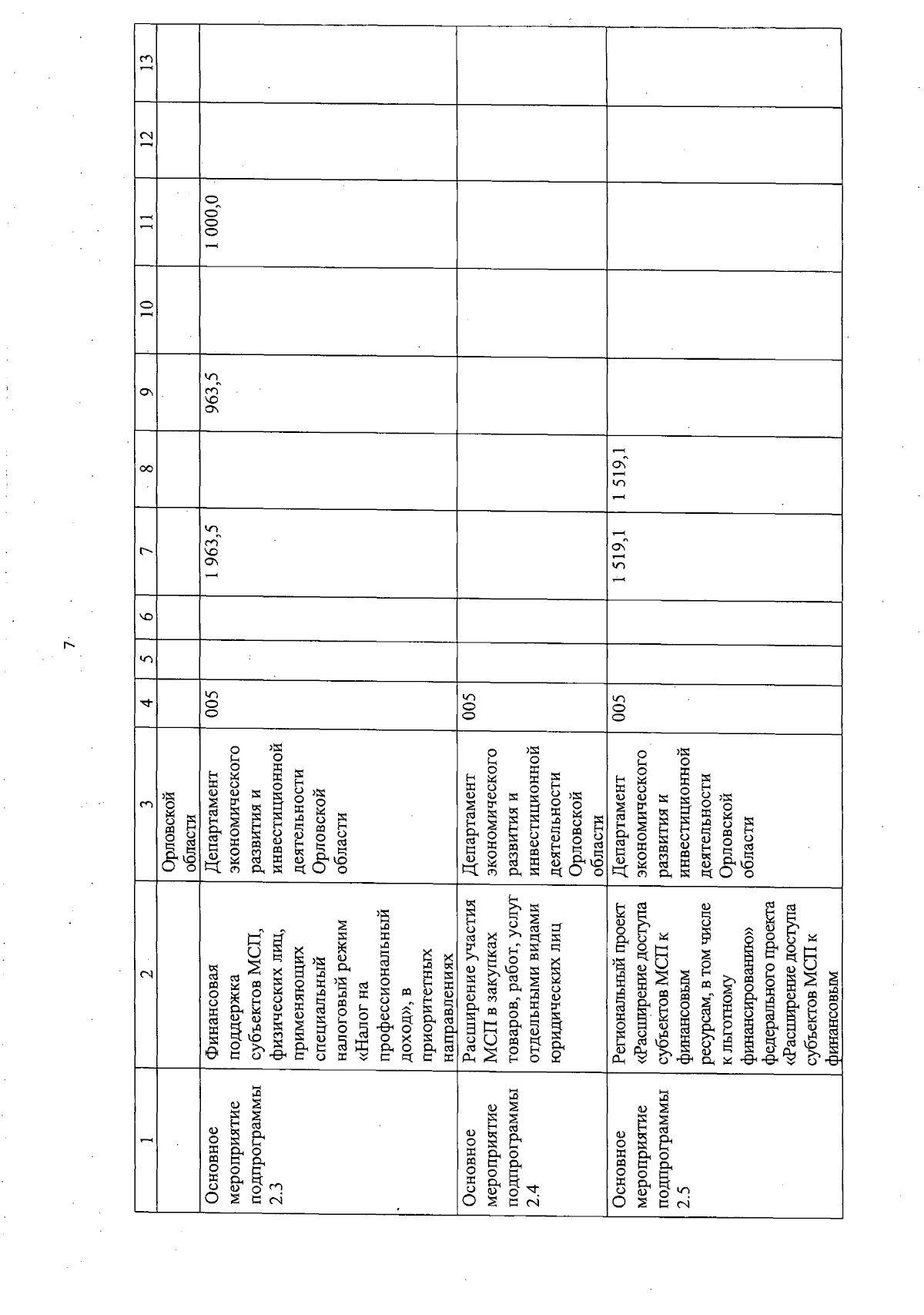 7

| 1 | 2 | 3 | 4 | 5 | 6 | 7 | 8 | 9 | 10 | 11 | 12 | 13 |
|---|---|---|---|---|---|---|---|---|---|---|---|---|
| | | Орловской области | | | | | | | | | | |
| Основное мероприятие подпрограммы 2.3 | Финансовая поддержка субъектов МСП, физических лиц, применяющих специальный налоговый режим «Налог на профессиональный доход», в приоритетных направлениях | Департамент экономического развития и инвестиционной деятельности Орловской области | 005 | | | 1 963,5 | | 963,5 | | 1 000,0 | | |
| Основное мероприятие подпрограммы 2.4 | Расширение участия МСП в закупках товаров, работ, услуг отдельными видами юридических лиц | Департамент экономического развития и инвестиционной деятельности Орловской области | 005 | | | | | | | | | |
| Основное мероприятие подпрограммы 2.5 | Региональный проект «Расширение доступа субъектов МСП к финансовым ресурсам, в том числе к льготному финансированию» федерального проекта «Расширение доступа субъектов МСП к финансовым | Департамент экономического развития и инвестиционной деятельности Орловской области | 005 | | | 1 519,1 | 1 519,1 | | | | | |